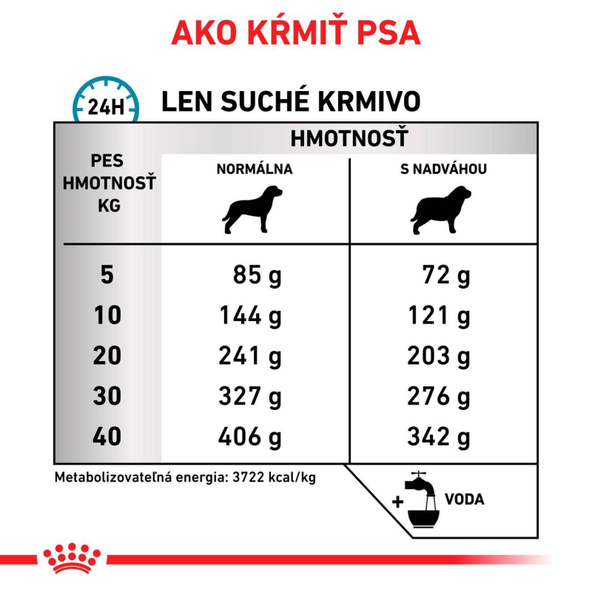 AKO KŔMIŤ PSA

24H

LEN SUCHÉ KRMIVO

| PES HMOTNOSŤ KG | HMOTNOSŤ NORMÁLNA | HMOTNOSŤ S NADVÁHOU |
|---|---|---|
| 5 | 85 g | 72 g |
| 10 | 144 g | 121 g |
| 20 | 241 g | 203 g |
| 30 | 327 g | 276 g |
| 40 | 406 g | 342 g |

Metabolizovateľná energia: 3722 kcal/kg

+ VODA